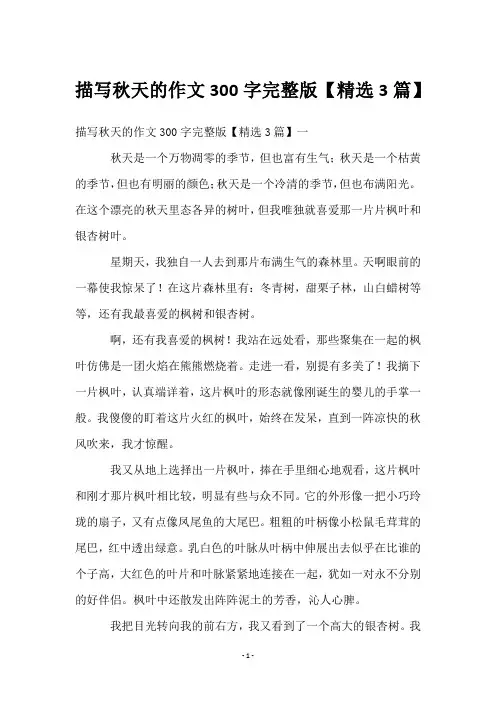 描写秋天的作文 300 字完整版【精选 3 篇】

描写秋天的作文 300 字完整版【精选 3 篇】一

秋天是一个万物凋零的季节，但也富有生气；秋天是一个枯黄的季节，但也有明丽的颜色；秋天是一个冷清的季节，但也布满阳光。在这个漂亮的秋天里态各异的树叶，但我唯独就喜爱那一片片枫叶和银杏树叶。

星期天，我独自一人去到那片布满生气的森林里。天啊眼前的一幕使我惊呆了！在这片森林里有：冬青树，甜栗子林，山白蜡树等等，还有我最喜爱的枫树和银杏树。

啊，还有我喜爱的枫树！我站在远处看，那些聚集在一起的枫叶仿佛是一团火焰在熊熊燃烧着。走进一看，别提有多美了！我摘下一片枫叶，认真端详着，这片枫叶的形态就像刚诞生的婴儿的手掌一般。我傻傻的盯着这片火红的枫叶，始终在发呆，直到一阵凉快的秋风吹来，我才惊醒。

我又从地上选择出一片枫叶，捧在手里细心地观看，这片枫叶和刚才那片枫叶相比较，明显有些与众不同。它的外形像一把小巧玲珑的扇子，又有点像凤尾鱼的大尾巴。粗粗的叶柄像小松鼠毛茸茸的尾巴，红中透出绿意。乳白色的叶脉从叶柄中伸展出去似乎在比谁的个子高，大红色的叶片和叶脉紧紧地连接在一起，犹如一对永不分别的好伴侣。枫叶中还散发出阵阵泥土的芳香，沁人心脾。

我把目光转向我的前右方，我又看到了一个高大的银杏树。我

- 1 -